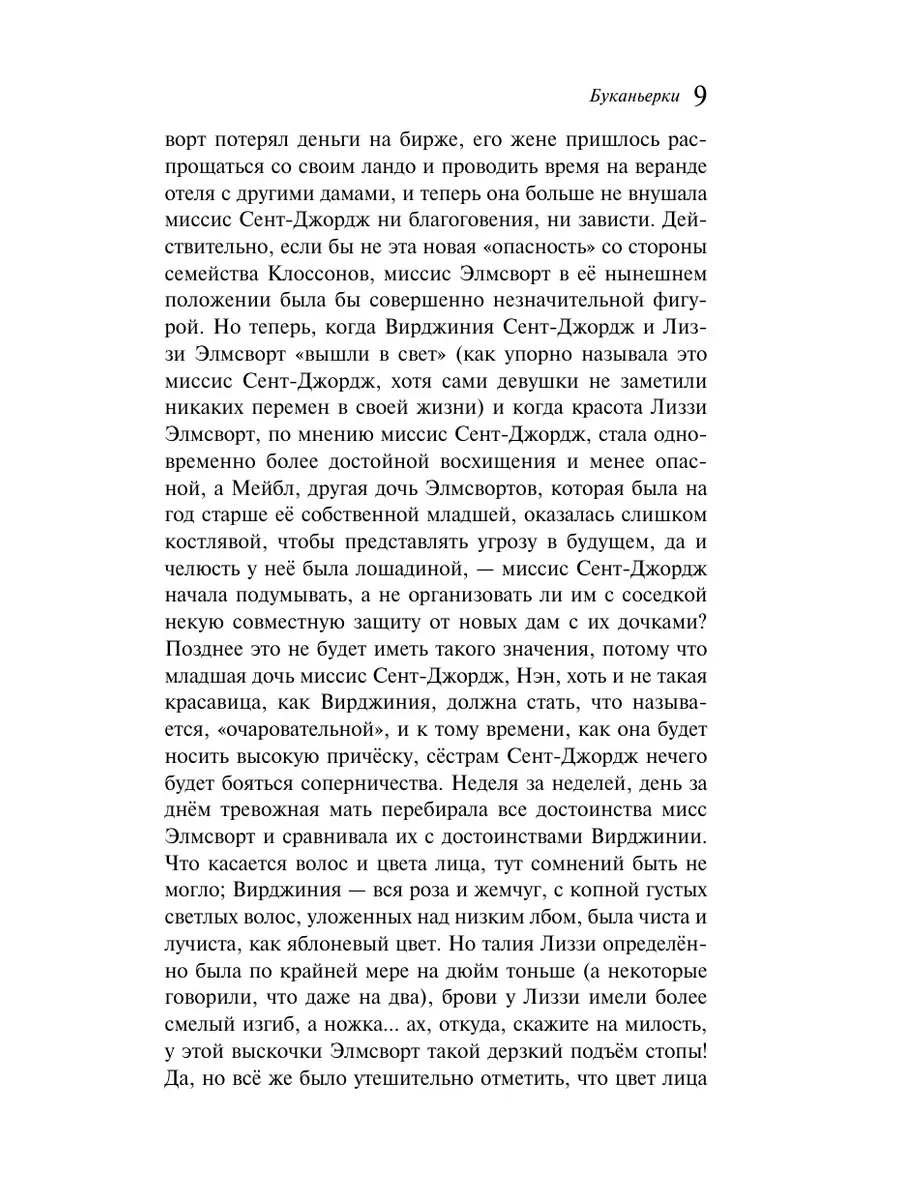 Буканьерки 9

ворт потерял деньги на бирже, его жене пришлось распрощаться со своим ландо и проводить время на веранде отеля с другими дамами, и теперь она больше не внушала миссис Сент-Джордж ни благоговения, ни зависти. Действительно, если бы не эта новая «опасность» со стороны семейства Клоссонов, миссис Элмсворт в её нынешнем положении была бы совершенно незначительной фигурой. Но теперь, когда Вирджиния Сент-Джордж и Лиззи Элмсворт «вышли в свет» (как упорно называла это миссис Сент-Джордж, хотя сами девушки не заметили никаких перемен в своей жизни) и когда красота Лиззи Элмсворт, по мнению миссис Сент-Джордж, стала одновременно более достойной восхищения и менее опасной, а Мейбл, другая дочь Элмсвортов, которая была на год старше её собственной младшей, оказалась слишком костлявой, чтобы представлять угрозу в будущем, да и челюсть у неё была лошадиной, — миссис Сент-Джордж начала подумывать, а не организовать ли им с соседкой некую совместную защиту от новых дам с их дочками? Позднее это не будет иметь такого значения, потому что младшая дочь миссис Сент-Джордж, Нэн, хоть и не такая красавица, как Вирджиния, должна стать, что называется, «очаровательной», и к тому времени, как она будет носить высокую причёску, сёстрам Сент-Джордж нечего будет бояться соперничества. Неделя за неделей, день за днём тревожная мать перебирала все достоинства мисс Элмсворт и сравнивала их с достоинствами Вирджинии. Что касается волос и цвета лица, тут сомнений быть не могло; Вирджиния — вся роза и жемчуг, с копной густых светлых волос, уложенных над низким лбом, была чиста и лучиста, как яблоневый цвет. Но талия Лиззи определённо была по крайней мере на дюйм тоньше (а некоторые говорили, что даже на два), брови у Лиззи имели более смелый изгиб, а ножка... ах, откуда, скажите на милость, у этой выскочки Элмсворт такой дерзкий подъём стопы! Да, но всё же было утешительно отметить, что цвет лица